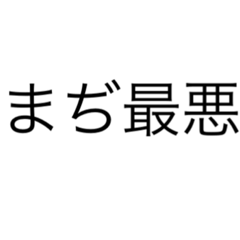 まぢ最悪